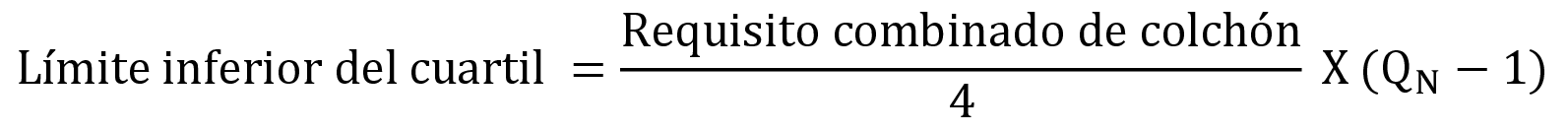 $\text{Límite inferior del cuartil} = \frac{\text{Requisito combinado de colchón}}{4} \text{ X } (Q_N - 1)$